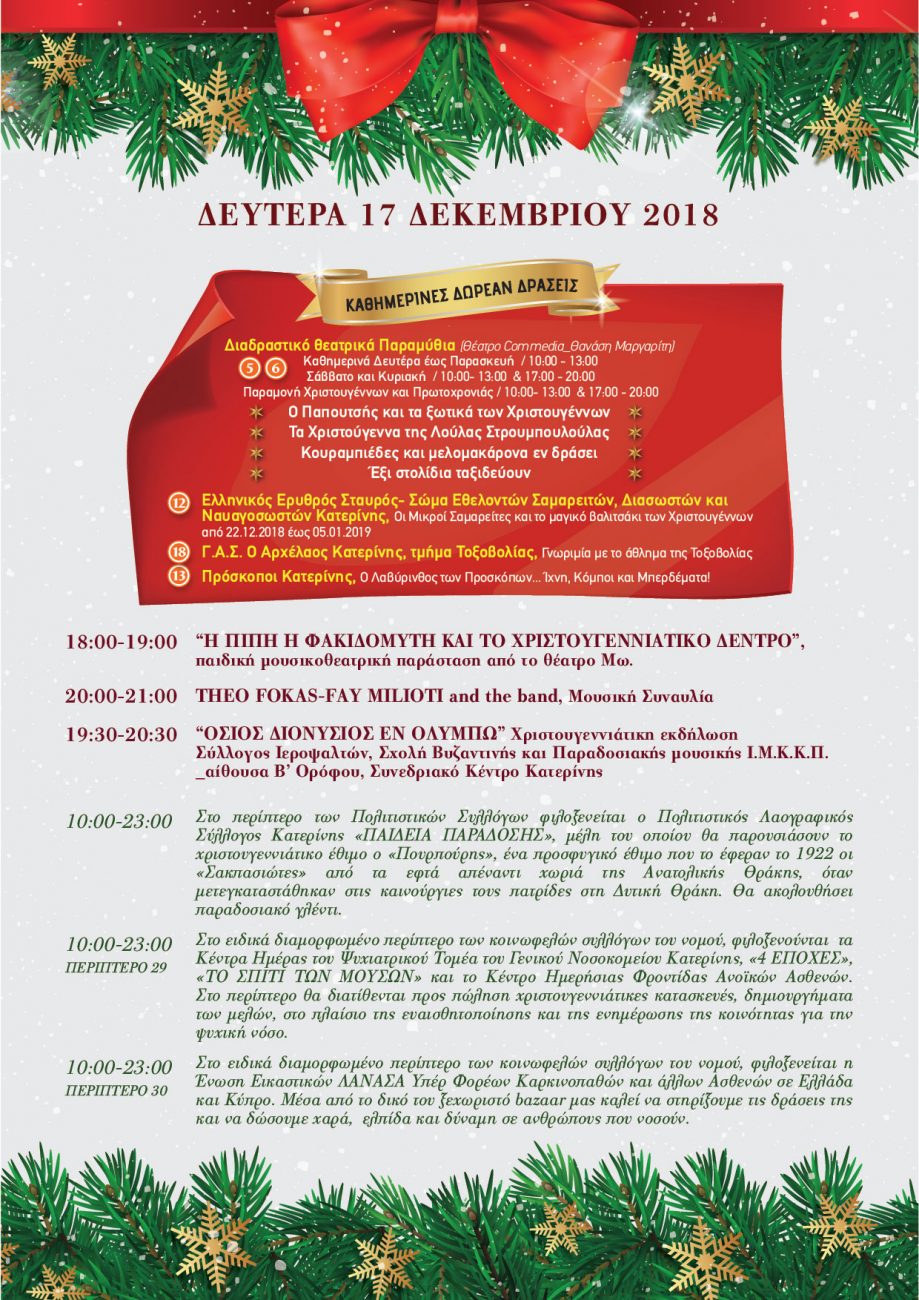 ΔΕΥΤΕΡΑ 17 ΔΕΚΕΜΒΡΙΟΥ 2018

ΚΑΘΗΜΕΡΙΝΕΣ ΔΩΡΕΑΝ ΔΡΑΣΕΙΣ

Διαδραστικό θεατρικά Παραμύθια (Θέατρο Commedia_Θανάση Μαργαρίτη)
5 6 Καθημερινά Δευτέρα έως Παρασκευή / 10:00 - 13:00
Σάββατο και Κυριακή / 10:00- 13:00 & 17:00 - 20:00
Παραμονή Χριστουγέννων και Πρωτοχρονιάς / 10:00- 13:00 & 17:00 - 20:00
Ο Παπουτσής και τα ξωτικά των Χριστουγέννων
Τα Χριστούγεννα της Λούλας Στρουμπουλούλας
Κουραμπιέδες και μελομακάρονα εν δράσει
Έξι στολίδια ταξιδεύουν

12 Ελληνικός Ερυθρός Σταυρός- Σώμα Εθελοντών Σαμαρειτών, Διασωστών και Ναυαγοσωστών Κατερίνης, Οι Μικροί Σαμαρείτες και το μαγικό βαλιτσάκι των Χριστουγέννων από 22.12.2018 έως 05.01.2019

18 Γ.Α.Σ. Ο Αρχέλαος Κατερίνης, τμήμα Τοξοβολίας, Γνωριμία με το άθλημα της Τοξοβολίας

13 Πρόσκοποι Κατερίνης, Ο Λαβύρινθος των Προσκόπων... Ίχνη, Κόμποι και Μπερδέματα!

18:00-19:00 "Η ΠΙΠΗ Η ΦΑΚΙΔΟΜΥΤΗ ΚΑΙ ΤΟ ΧΡΙΣΤΟΥΓΕΝΝΙΑΤΙΚΟ ΔΕΝΤΡΟ", παιδική μουσικοθεατρική παράσταση από το θέατρο Μω.

20:00-21:00 THEO FOKAS-FAY MILIOTI and the band, Μουσική Συναυλία

19:30-20:30 "ΟΣΙΟΣ ΔΙΟΝΥΣΙΟΣ ΕΝ ΟΛΥΜΠΩ" Χριστουγεννιάτικη εκδήλωση Σύλλογος Ιεροψαλτών, Σχολή Βυζαντινής και Παραδοσιακής μουσικής Ι.Μ.Κ.Κ.Π. _αίθουσα Β' Ορόφου, Συνεδριακό Κέντρο Κατερίνης

10:00-23:00 Στο περίπτερο των Πολιτιστικών Συλλόγων φιλοξενείται ο Πολιτιστικός Λαογραφικός Σύλλογος Κατερίνης «ΠΑΙΔΕΙΑ ΠΑΡΑΔΟΣΗΣ», μέλη του οποίου θα παρουσιάσουν το χριστουγεννιάτικο έθιμο ο «Πουρπούρης», ένα προσφυγικό έθιμο που το έφεραν το 1922 οι «Σακπασιώτες» από τα εφτά απέναντι χωριά της Ανατολικής Θράκης, όταν μετεγκαταστάθηκαν στις καινούργιες τους πατρίδες στη Δυτική Θράκη. Θα ακολουθήσει παραδοσιακό γλέντι.

10:00-23:00
ΠΕΡΙΠΤΕΡΟ 29
Στο ειδικά διαμορφωμένο περίπτερο των κοινωφελών συλλόγων του νομού, φιλοξενούνται τα Κέντρα Ημέρας του Ψυχιατρικού Τομέα του Γενικού Νοσοκομείου Κατερίνης, «4 ΕΠΟΧΕΣ», «ΤΟ ΣΠΙΤΙ ΤΩΝ ΜΟΥΣΩΝ» και το Κέντρο Ημερήσιας Φροντίδας Ανοϊκών Ασθενών. Στο περίπτερο θα διατίθενται προς πώληση χριστουγεννιάτικες κατασκευές, δημιουργήματα των μελών, στο πλαίσιο της ευαισθητοποίησης και της ενημέρωσης της κοινότητας για την ψυχική νόσο.

10:00-23:00
ΠΕΡΙΠΤΕΡΟ 30
Στο ειδικά διαμορφωμένο περίπτερο των κοινωφελών συλλόγων του νομού, φιλοξενείται η Ένωση Εικαστικών ΛΑΝΑΣΑ Υπέρ Φορέων Καρκινοπαθών και άλλων Ασθενών σε Ελλάδα και Κύπρο. Μέσα από το δικό του ξεχωριστό bazaar μας καλεί να στηρίξουμε τις δράσεις της και να δώσουμε χαρά, ελπίδα και δύναμη σε ανθρώπους που νοσούν.